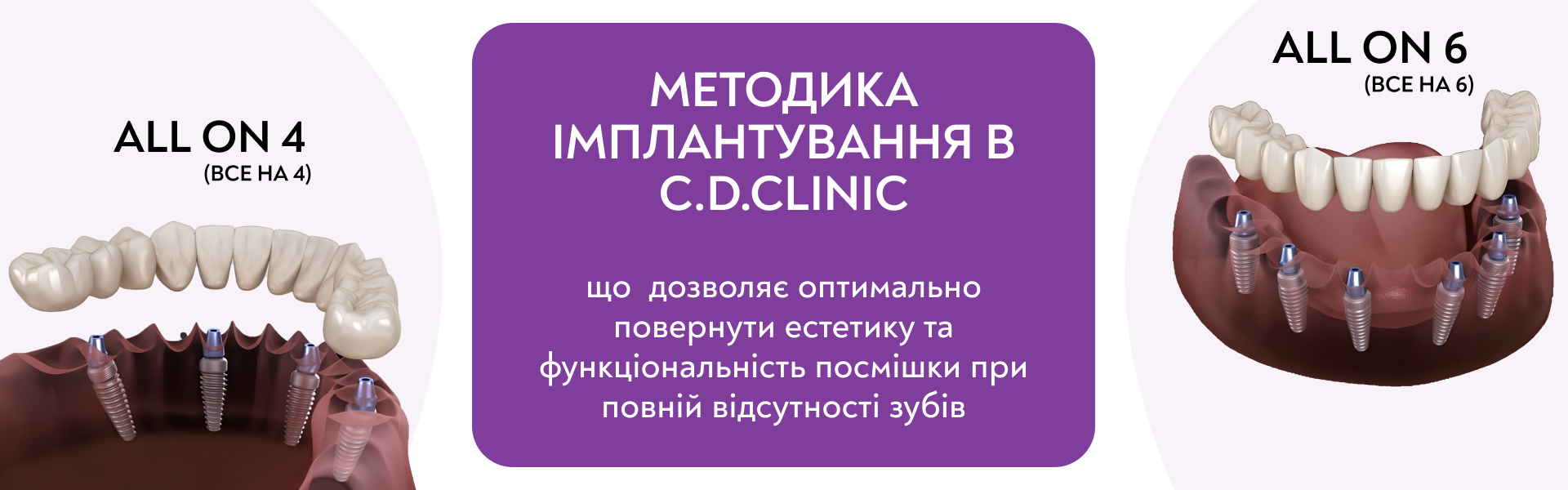 ALL ON 4
(ВСЕ НА 4)

МЕТОДИКА ІМПЛАНТУВАННЯ В C.D.CLINIC

що  дозволяє оптимально повернути естетику та функціональність посмішки при повній відсутності зубів

ALL ON 6
(ВСЕ НА 6)